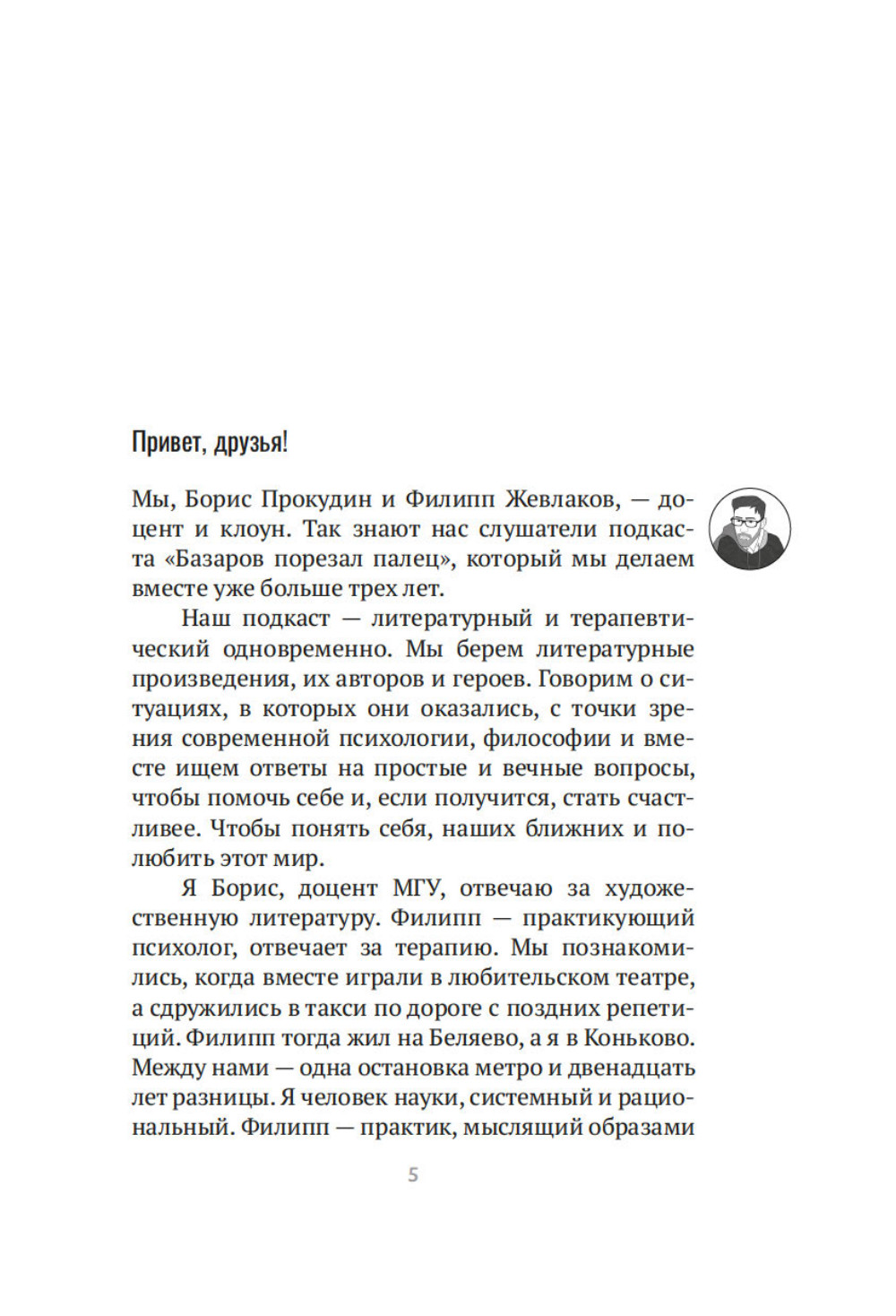 Привет, друзья!

Мы, Борис Прокудин и Филипп Жевлаков, — доцент и клоун. Так знают нас слушатели подкаста «Базаров порезал палец», который мы делаем вместе уже больше трех лет.

Наш подкаст — литературный и терапевтический одновременно. Мы берем литературные произведения, их авторов и героев. Говорим о ситуациях, в которых они оказались, с точки зрения современной психологии, философии и вместе ищем ответы на простые и вечные вопросы, чтобы помочь себе и, если получится, стать счастливее. Чтобы понять себя, наших ближних и полюбить этот мир.

Я Борис, доцент МГУ, отвечаю за художественную литературу. Филипп — практикующий психолог, отвечает за терапию. Мы познакомились, когда вместе играли в любительском театре, а сдружились в такси по дороге с поздних репетиций. Филипп тогда жил на Беляево, а я в Коньково. Между нами — одна остановка метро и двенадцать лет разницы. Я человек науки, системный и рациональный. Филипп — практик, мыслящий образами

5